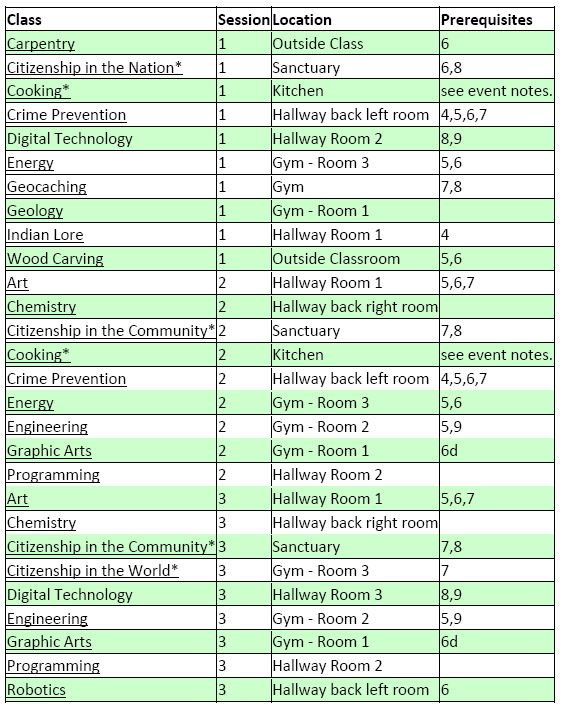 | Class | Session | Location | Prerequisites |
|---|---|---|---|
| Carpentry | 1 | Outside Class | 6 |
| Citizenship in the Nation* | 1 | Sanctuary | 6,8 |
| Cooking* | 1 | Kitchen | see event notes. |
| Crime Prevention | 1 | Hallway back left room | 4,5,6,7 |
| Digital Technology | 1 | Hallway Room 2 | 8,9 |
| Energy | 1 | Gym - Room 3 | 5,6 |
| Geocaching | 1 | Gym | 7,8 |
| Geology | 1 | Gym - Room 1 | |
| Indian Lore | 1 | Hallway Room 1 | 4 |
| Wood Carving | 1 | Outside Classroom | 5,6 |
| Art | 2 | Hallway Room 1 | 5,6,7 |
| Chemistry | 2 | Hallway back right room | |
| Citizenship in the Community* | 2 | Sanctuary | 7,8 |
| Cooking* | 2 | Kitchen | see event notes. |
| Crime Prevention | 2 | Hallway back left room | 4,5,6,7 |
| Energy | 2 | Gym - Room 3 | 5,6 |
| Engineering | 2 | Gym - Room 2 | 5,9 |
| Graphic Arts | 2 | Gym - Room 1 | 6d |
| Programming | 2 | Hallway Room 2 | |
| Art | 3 | Hallway Room 1 | 5,6,7 |
| Chemistry | 3 | Hallway back right room | |
| Citizenship in the Community* | 3 | Sanctuary | 7,8 |
| Citizenship in the World* | 3 | Gym - Room 3 | 7 |
| Digital Technology | 3 | Hallway Room 3 | 8,9 |
| Engineering | 3 | Gym - Room 2 | 5,9 |
| Graphic Arts | 3 | Gym - Room 1 | 6d |
| Programming | 3 | Hallway Room 2 | |
| Robotics | 3 | Hallway back left room | 6 |